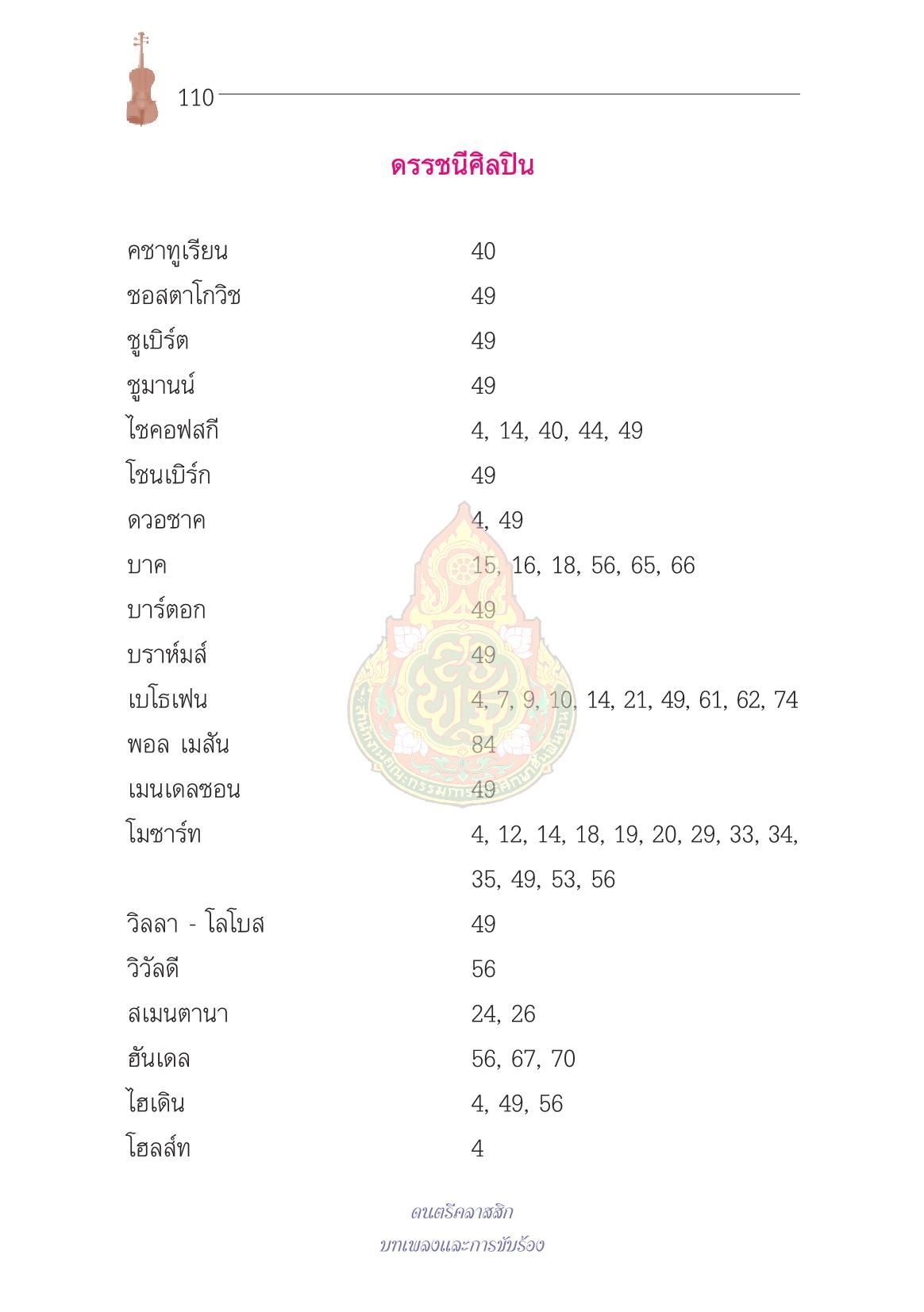 110

ดรรชนีศิลปิน

| | |
|---|---|
| คชาทูเรียน | 40 |
| ชอสตาโกวิช | 49 |
| ชูเบิร์ต | 49 |
| ชูมานน์ | 49 |
| ไชคอฟสกี | 4, 14, 40, 44, 49 |
| โชนเบิร์ก | 49 |
| ดวอชาค | 4, 49 |
| บาค | 15, 16, 18, 56, 65, 66 |
| บาร์ตอก | 49 |
| บราห์มส์ | 49 |
| เบโธเฟน | 4, 7, 9, 10, 14, 21, 49, 61, 62, 74 |
| พอล เมสัน | 84 |
| เมนเดลซอน | 49 |
| โมซาร์ท | 4, 12, 14, 18, 19, 20, 29, 33, 34, 35, 49, 53, 56 |
| วิลลา - โลโบส | 49 |
| วิวัลดี | 56 |
| สเมนตานา | 24, 26 |
| ฮันเดล | 56, 67, 70 |
| ไฮเดิน | 4, 49, 56 |
| โฮลส์ท | 4 |

ดนตรีคลาสสิก
บทเพลงและการขับร้อง